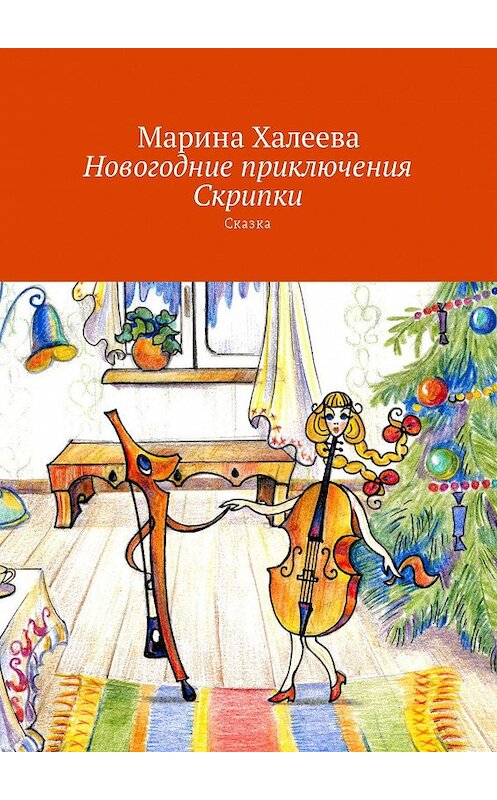 Марина Халеева
Новогодние приключения Скрипки
Сказка